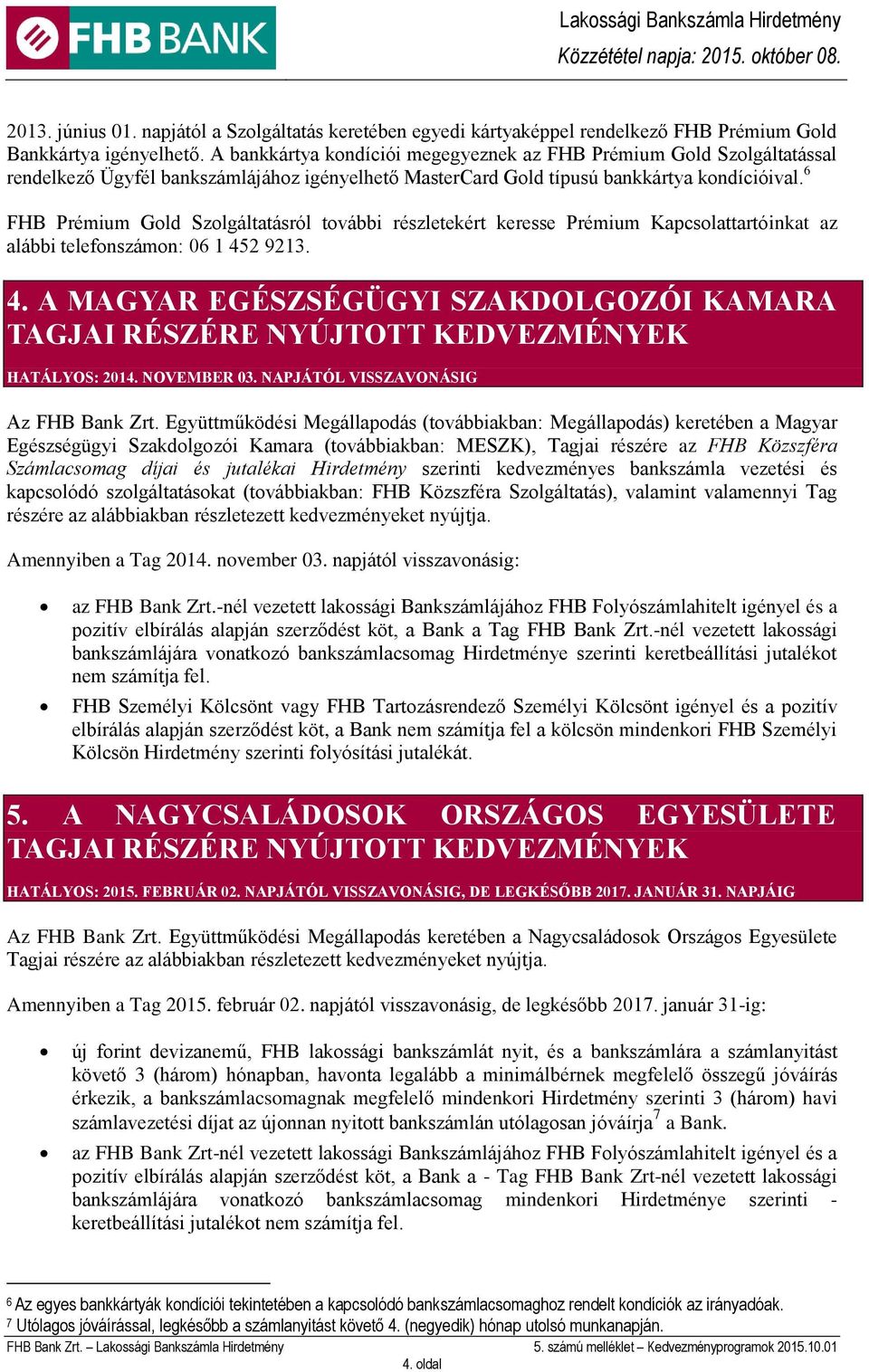 FHB BANK

Lakossági Bankszámla Hirdetmény
Közzététel napja: 2015. október 08.

2013. június 01. napjától a Szolgáltatás keretében egyedi kártyaképpel rendelkező FHB Prémium Gold Bankkártya igényelhető. A bankkártya kondíciói megegyeznek az FHB Prémium Gold Szolgáltatással rendelkező Ügyfél bankszámlájához igényelhető MasterCard Gold típusú bankkártya kondícióival.$^6$

FHB Prémium Gold Szolgáltatásról további részletekért keresse Prémium Kapcsolattartóinkat az alábbi telefonszámon: 06 1 452 9213.

4. A MAGYAR EGÉSZSÉGÜGYI SZAKDOLGOZÓI KAMARA TAGJAI RÉSZÉRE NYÚJTOTT KEDVEZMÉNYEK

HATÁLYOS: 2014. NOVEMBER 03. NAPJÁTÓL VISSZAVONÁSIG

Az FHB Bank Zrt. Együttműködési Megállapodás (továbbiakban: Megállapodás) keretében a Magyar Egészségügyi Szakdolgozói Kamara (továbbiakban: MESZK), Tagjai részére az FHB Közszféra Számlacsomag díjai és jutalékai Hirdetmény szerinti kedvezményes bankszámla vezetési és kapcsolódó szolgáltatásokat (továbbiakban: FHB Közszféra Szolgáltatás), valamint valamennyi Tag részére az alábbiakban részletezett kedvezményeket nyújtja.

Amennyiben a Tag 2014. november 03. napjától visszavonásig:

• az FHB Bank Zrt.-nél vezetett lakossági Bankszámlájához FHB Folyószámlahitelt igényel és a pozitív elbírálás alapján szerződést köt, a Bank a Tag FHB Bank Zrt.-nél vezetett lakossági bankszámlájára vonatkozó bankszámlacsomag Hirdetménye szerinti keretbeállítási jutalékot nem számítja fel.

• FHB Személyi Kölcsönt vagy FHB Tartozásrendező Személyi Kölcsönt igényel és a pozitív elbírálás alapján szerződést köt, a Bank nem számítja fel a kölcsön mindenkori FHB Személyi Kölcsön Hirdetmény szerinti folyósítási jutalékát.

5. A NAGYCSALÁDOSOK ORSZÁGOS EGYESÜLETE TAGJAI RÉSZÉRE NYÚJTOTT KEDVEZMÉNYEK

HATÁLYOS: 2015. FEBRUÁR 02. NAPJÁTÓL VISSZAVONÁSIG, DE LEGKÉSŐBB 2017. JANUÁR 31. NAPJÁIG

Az FHB Bank Zrt. Együttműködési Megállapodás keretében a Nagycsaládosok Országos Egyesülete Tagjai részére az alábbiakban részletezett kedvezményeket nyújtja.

Amennyiben a Tag 2015. február 02. napjától visszavonásig, de legkésőbb 2017. január 31-ig:

• új forint devizanemű, FHB lakossági bankszámlát nyit, és a bankszámlára a számlanyitást követő 3 (három) hónapban, havonta legalább a minimálbérnek megfelelő összegű jóváírás érkezik, a bankszámlacsomagnak megfelelő mindenkori Hirdetmény szerinti 3 (három) havi számlavezetési díjat az újonnan nyitott bankszámlán utólagosan jóváírja$^7$ a Bank.

• az FHB Bank Zrt-nél vezetett lakossági Bankszámlájához FHB Folyószámlahitelt igényel és a pozitív elbírálás alapján szerződést köt, a Bank a - Tag FHB Bank Zrt-nél vezetett lakossági bankszámlájára vonatkozó bankszámlacsomag mindenkori Hirdetménye szerinti - keretbeállítási jutalékot nem számítja fel.

$^6$ Az egyes bankkártyák kondíciói tekintetében a kapcsolódó bankszámlacsomaghoz rendelt kondíciók az irányadóak.
$^7$ Utólagos jóváírással, legkésőbb a számlanyitást követő 4. (negyedik) hónap utolsó munkanapján.

FHB Bank Zrt. – Lakossági Bankszámla Hirdetmény
5. számú melléklet – Kedvezményprogramok 2015.10.01
4. oldal